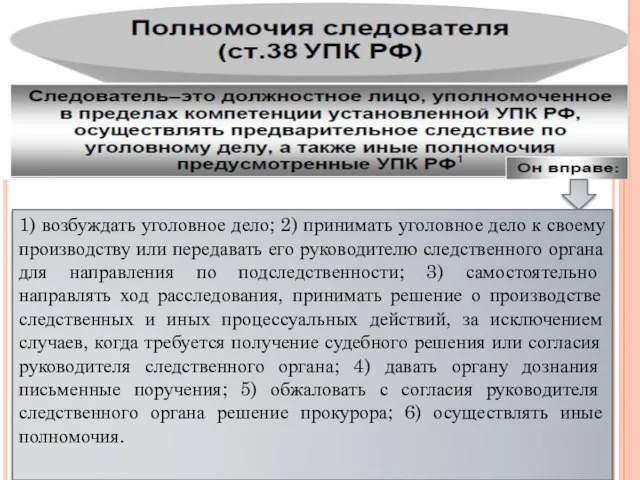 Полномочия следователя
(ст.38 УПК РФ)

Следователь–это должностное лицо, уполномоченное в пределах компетенции установленной УПК РФ, осуществлять предварительное следствие по уголовному делу, а также иные полномочия предусмотренные УПК РФ$^1$

Он вправе:

1) возбуждать уголовное дело; 2) принимать уголовное дело к своему производству или передавать его руководителю следственного органа для направления по подследственности; 3) самостоятельно направлять ход расследования, принимать решение о производстве следственных и иных процессуальных действий, за исключением случаев, когда требуется получение судебного решения или согласия руководителя следственного органа; 4) давать органу дознания письменные поручения; 5) обжаловать с согласия руководителя следственного органа решение прокурора; 6) осуществлять иные полномочия.